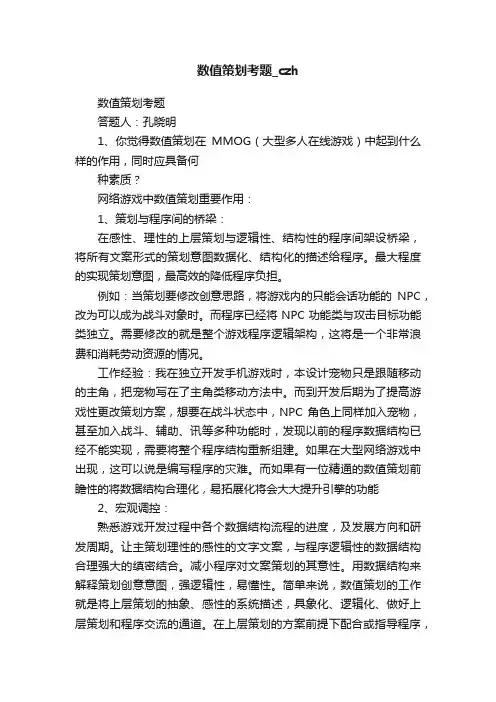 数值策划考题_czh

数值策划考题

答题人：孔晓明

1、你觉得数值策划在 MMOG（大型多人在线游戏）中起到什么样的作用，同时应具备何

种素质？

网络游戏中数值策划重要作用：

1、策划与程序间的桥梁：

在感性、理性的上层策划与逻辑性、结构性的程序间架设桥梁，将所有文案形式的策划意图数据化、结构化的描述给程序。最大程度的实现策划意图，最高效的降低程序负担。

例如：当策划要修改创意思路，将游戏内的只能会话功能的 NPC，改为可以成为战斗对象时。而程序已经将 NPC 功能类与攻击目标功能类独立。需要修改的就是整个游戏程序逻辑架构，这将是一个非常浪费和消耗劳动资源的情况。

工作经验：我在独立开发手机游戏时，本设计宠物只是跟随移动的主角，把宠物写在了主角类移动方法中。而到开发后期为了提高游戏性更改策划方案，想要在战斗状态中，NPC 角色上同样加入宠物，甚至加入战斗、辅助、讯等多种功能时，发现以前的程序数据结构已经不能实现，需要将整个程序结构重新组建。如果在大型网络游戏中出现，这可以说是编写程序的灾难。而如果有一位精通的数值策划前瞻性的将数据结构合理化，易拓展化将会大大提升引擎的功能

2、宏观调控：

熟悉游戏开发过程中各个数据结构流程的进度，及发展方向和研发周期。让主策划理性的感性的文字文案，与程序逻辑性的数据结构合理强大的缜密结合。减小程序对文案策划的其意性。用数据结构来解释策划创意意图，强逻辑性，易懂性。简单来说，数值策划的工作就是将上层策划的抽象、感性的系统描述，具象化、逻辑化、做好上层策划和程序交流的通道。在上层策划的方案前提下配合或指导程序，